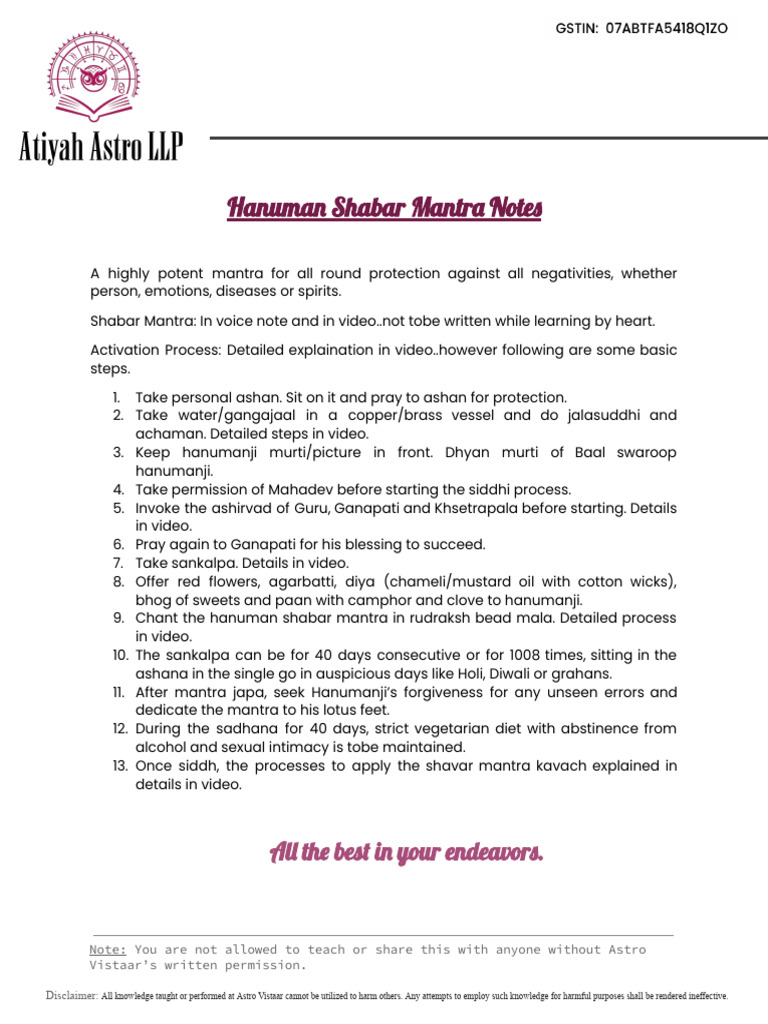 GSTIN: 07ABTFA5418Q1ZO

Atiyah Astro LLP

Hanuman Shabar Mantra Notes

A highly potent mantra for all round protection against all negativities, whether person, emotions, diseases or spirits.

Shabar Mantra: In voice note and in video..not tobe written while learning by heart.

Activation Process: Detailed explaination in video..however following are some basic steps.

1. Take personal ashan. Sit on it and pray to ashan for protection.
2. Take water/gangajaal in a copper/brass vessel and do jalasuddhi and achaman. Detailed steps in video.
3. Keep hanumanji murti/picture in front. Dhyan murti of Baal swaroop hanumanji.
4. Take permission of Mahadev before starting the siddhi process.
5. Invoke the ashirvad of Guru, Ganapati and Khsetrapala before starting. Details in video.
6. Pray again to Ganapati for his blessing to succeed.
7. Take sankalpa. Details in video.
8. Offer red flowers, agarbatti, diya (chameli/mustard oil with cotton wicks), bhog of sweets and paan with camphor and clove to hanumanji.
9. Chant the hanuman shabar mantra in rudraksh bead mala. Detailed process in video.
10. The sankalpa can be for 40 days consecutive or for 1008 times, sitting in the ashana in the single go in auspicious days like Holi, Diwali or grahans.
11. After mantra japa, seek Hanumanji's forgiveness for any unseen errors and dedicate the mantra to his lotus feet.
12. During the sadhana for 40 days, strict vegetarian diet with abstinence from alcohol and sexual intimacy is tobe maintained.
13. Once siddh, the processes to apply the shavar mantra kavach explained in details in video.

All the best in your endeavors.

Note: You are not allowed to teach or share this with anyone without Astro Vistaar's written permission.

Disclaimer: All knowledge taught or performed at Astro Vistaar cannot be utilized to harm others. Any attempts to employ such knowledge for harmful purposes shall be rendered ineffective.